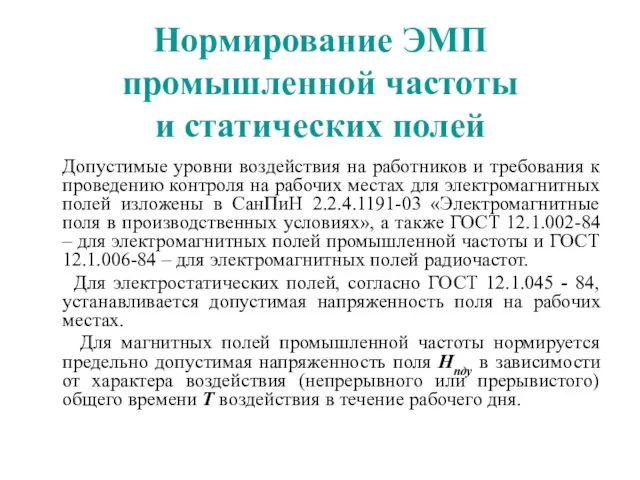 Нормирование ЭМП промышленной частоты и статических полей

Допустимые уровни воздействия на работников и требования к проведению контроля на рабочих местах для электромагнитных полей изложены в СанПиН 2.2.4.1191-03 «Электромагнитные поля в производственных условиях», а также ГОСТ 12.1.002-84 – для электромагнитных полей промышленной частоты и ГОСТ 12.1.006-84 – для электромагнитных полей радиочастот.

Для электростатических полей, согласно ГОСТ 12.1.045 - 84, устанавливается допустимая напряженность поля на рабочих местах.

Для магнитных полей промышленной частоты нормируется предельно допустимая напряженность поля $H_{пду}$ в зависимости от характера воздействия (непрерывного или прерывистого) общего времени $T$ воздействия в течение рабочего дня.